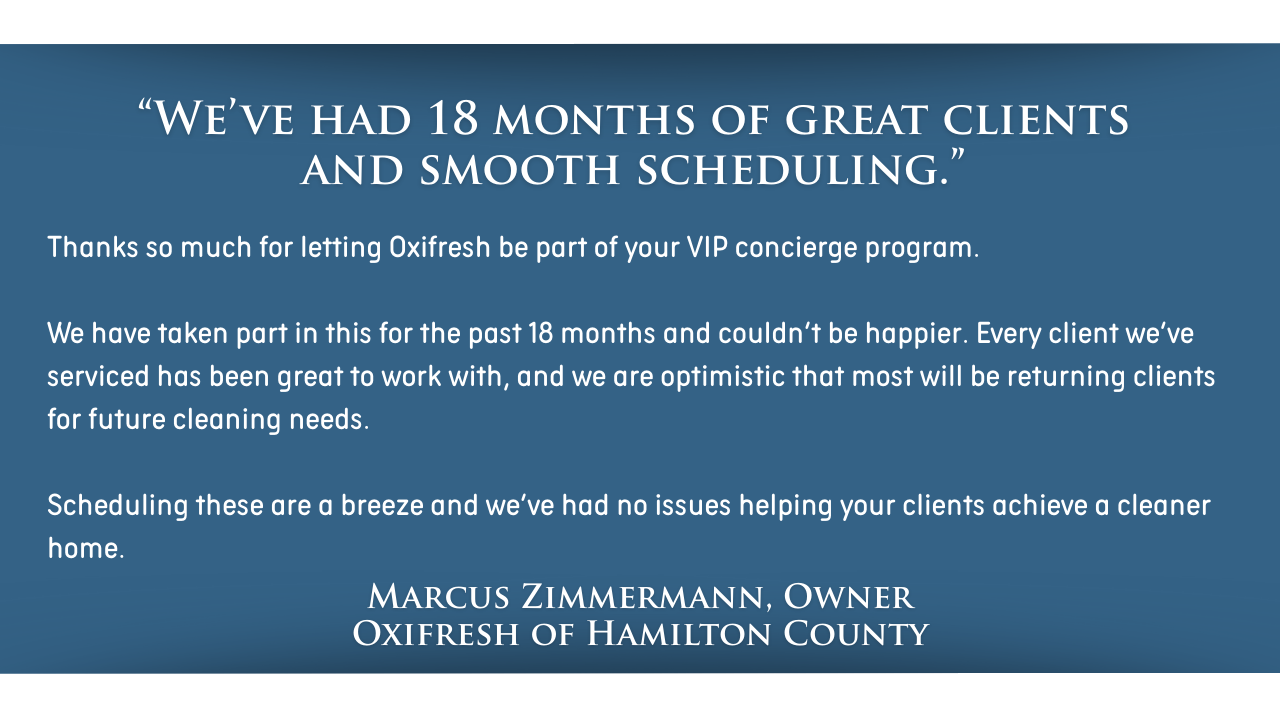 “We’ve had 18 months of great clients and smooth scheduling.”

Thanks so much for letting Oxifresh be part of your VIP concierge program.

We have taken part in this for the past 18 months and couldn’t be happier. Every client we’ve serviced has been great to work with, and we are optimistic that most will be returning clients for future cleaning needs.

Scheduling these are a breeze and we’ve had no issues helping your clients achieve a cleaner home.

Marcus Zimmermann, Owner
Oxifresh of Hamilton County